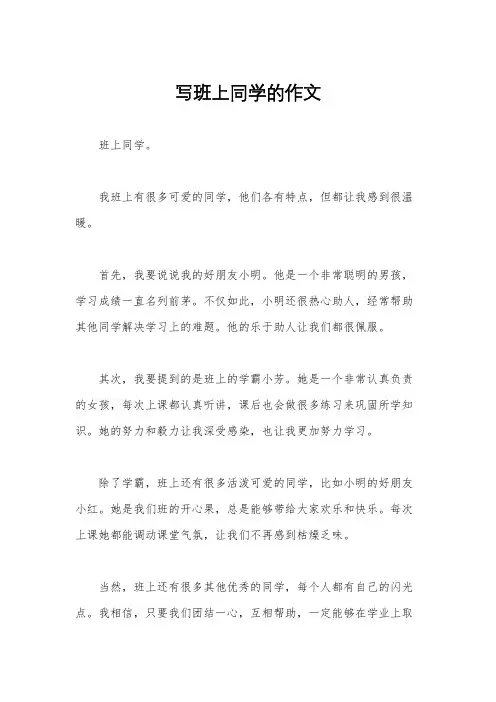 写班上同学的作文

班上同学。

我班上有很多可爱的同学，他们各有特点，但都让我感到很温暖。

首先，我要说说我的好朋友小明。他是一个非常聪明的男孩，学习成绩一直名列前茅。不仅如此，小明还很热心助人，经常帮助其他同学解决学习上的难题。他的乐于助人让我们都很佩服。

其次，我要提到的是班上的学霸小芳。她是一个非常认真负责的女孩，每次上课都认真听讲，课后也会做很多练习来巩固所学知识。她的努力和毅力让我深受感染，也让我更加努力学习。

除了学霸，班上还有很多活泼可爱的同学，比如小明的好朋友小红。她是我们班的开心果，总是能够带给大家欢乐和快乐。每次上课她都能调动课堂气氛，让我们不再感到枯燥乏味。

当然，班上还有很多其他优秀的同学，每个人都有自己的闪光点。我相信，只要我们团结一心，互相帮助，一定能够在学业上取